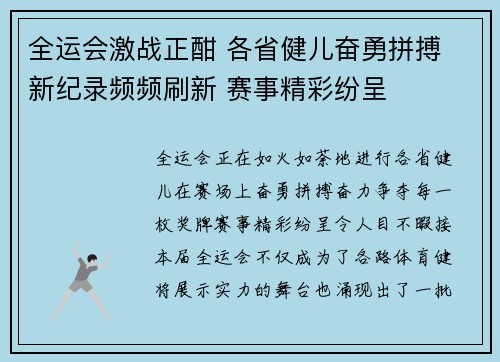 全运会激战正酣 各省健儿奋勇拼搏 新纪录频频刷新 赛事精彩纷呈

全运会正在如火如荼地进行各省健儿在赛场上奋勇拼搏奋力争夺每一枚奖牌赛事精彩纷呈令人目不暇接本届全运会不仅成为了各路体育健将展示实力的舞台也涌现出了一批